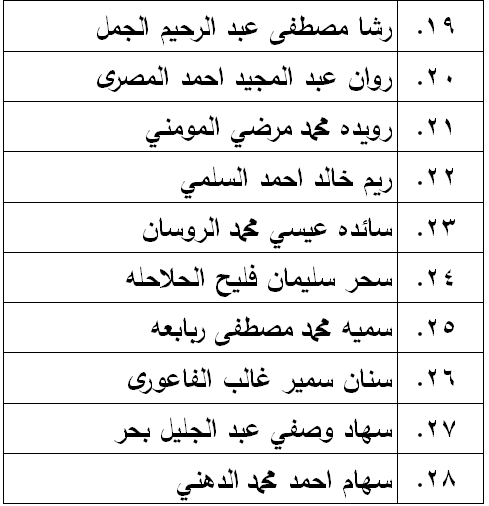 | | |
|---|---|
| ١٩. | رشا مصطفى عبد الرحيم الجمل |
| ٢٠. | روان عبد المجيد احمد المصرى |
| ٢١. | رويده محمد مرضي المومني |
| ٢٢. | ريم خالد احمد السلمي |
| ٢٣. | سائده عيسي محمد الروسان |
| ٢٤. | سحر سليمان فليح الحلاحله |
| ٢٥. | سميه محمد مصطفى ربابعه |
| ٢٦. | سنان سمير غالب الفاعورى |
| ٢٧. | سهاد وصفي عبد الجليل بحر |
| ٢٨. | سهام احمد محمد الدهني |